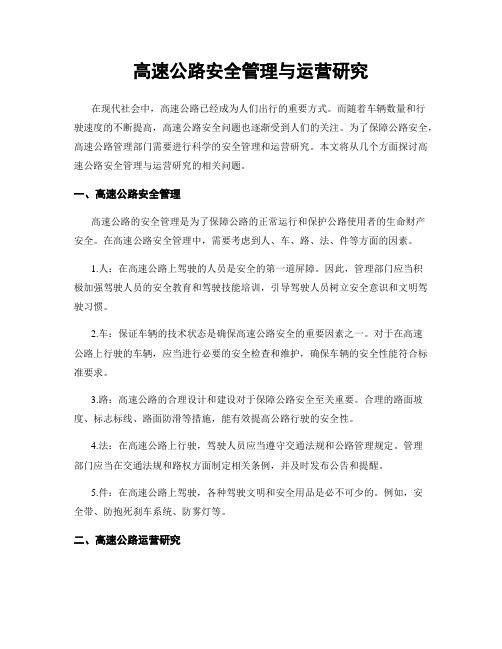 高速公路安全管理与运营研究

在现代社会中，高速公路已经成为人们出行的重要方式。而随着车辆数量和行驶速度的不断提高，高速公路安全问题也逐渐受到人们的关注。为了保障公路安全，高速公路管理部门需要进行科学的安全管理和运营研究。本文将从几个方面探讨高速公路安全管理与运营研究的相关问题。

一、高速公路安全管理

高速公路的安全管理是为了保障公路的正常运行和保护公路使用者的生命财产安全。在高速公路安全管理中，需要考虑到人、车、路、法、件等方面的因素。

1.人：在高速公路上驾驶的人员是安全的第一道屏障。因此，管理部门应当积极加强驾驶人员的安全教育和驾驶技能培训，引导驾驶人员树立安全意识和文明驾驶习惯。

2.车：保证车辆的技术状态是确保高速公路安全的重要因素之一。对于在高速公路上行驶的车辆，应当进行必要的安全检查和维护，确保车辆的安全性能符合标准要求。

3.路：高速公路的合理设计和建设对于保障公路安全至关重要。合理的路面坡度、标志标线、路面防滑等措施，能有效提高公路行驶的安全性。

4.法：在高速公路上行驶，驾驶人员应当遵守交通法规和公路管理规定。管理部门应当在交通法规和路权方面制定相关条例，并及时发布公告和提醒。

5.件：在高速公路上驾驶，各种驾驶文明和安全用品是必不可少的。例如，安全带、防抱死刹车系统、防雾灯等。

二、高速公路运营研究